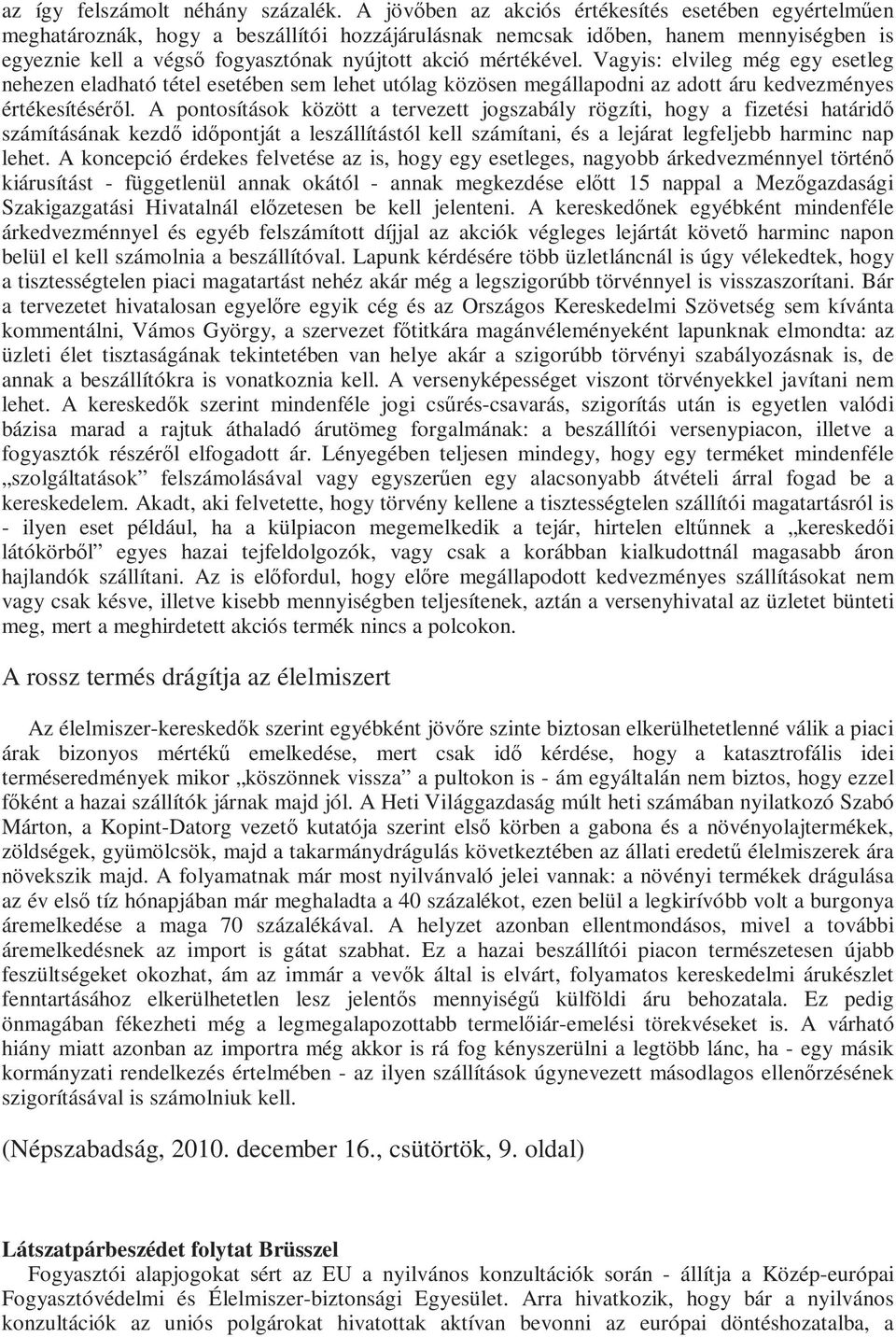 az így felszámolt néhány százalék. A jövőben az akciós értékesítés esetében egyértelműen meghatároznák, hogy a beszállítói hozzájárulásnak nemcsak időben, hanem mennyiségben is egyeznie kell a végső fogyasztónak nyújtott akció mértékével. Vagyis: elvileg még egy esetleg nehezen eladható tétel esetében sem lehet utólag közösen megállapodni az adott áru kedvezményes értékesítéséről. A pontosítások között a tervezett jogszabály rögzíti, hogy a fizetési határidő számításának kezdő időpontját a leszállítástól kell számítani, és a lejárat legfeljebb harminc nap lehet. A koncepció érdekes felvetése az is, hogy egy esetleges, nagyobb árkedvezménnyel történő kiárusítást - függetlenül annak okától - annak megkezdése előtt 15 nappal a Mezőgazdasági Szakigazgatási Hivatalnál előzetesen be kell jelenteni. A kereskedőnek egyébként mindenféle árkedvezménnyel és egyéb felszámított díjjal az akciók végleges lejártát követő harminc napon belül el kell számolnia a beszállítóval. Lapunk kérdésére több üzletláncnál is úgy vélekedtek, hogy a tisztességtelen piaci magatartást nehéz akár még a legszigorúbb törvénnyel is visszaszorítani. Bár a tervezetet hivatalosan egyelőre egyik cég és az Országos Kereskedelmi Szövetség sem kívánta kommentálni, Vámos György, a szervezet főtitkára magánvéleményeként lapunknak elmondta: az üzleti élet tisztaságának tekintetében van helye akár a szigorúbb törvényi szabályozásnak is, de annak a beszállítókra is vonatkoznia kell. A versenyképességet viszont törvényekkel javítani nem lehet. A kereskedők szerint mindenféle jogi csűrés-csavarás, szigorítás után is egyetlen valódi bázisa marad a rajtuk áthaladó árutömeg forgalmának: a beszállítói versenypiacon, illetve a fogyasztók részéről elfogadott ár. Lényegében teljesen mindegy, hogy egy terméket mindenféle „szolgáltatások” felszámolásával vagy egyszerűen egy alacsonyabb átvételi árral fogad be a kereskedelem. Akadt, aki felvetette, hogy törvény kellene a tisztességtelen szállítói magatartásról is - ilyen eset például, ha a külpiacon megemelkedik a tejár, hirtelen eltűnnek a „kereskedői látókörből” egyes hazai tejfeldolgozók, vagy csak a korábban kialkudottnál magasabb áron hajlandók szállítani. Az is előfordul, hogy előre megállapodott kedvezményes szállításokat nem vagy csak késve, illetve kisebb mennyiségben teljesítenek, aztán a versenyhivatal az üzletet bünteti meg, mert a meghirdetett akciós termék nincs a polcokon.

A rossz termés drágítja az élelmiszert

Az élelmiszer-kereskedők szerint egyébként jövőre szinte biztosan elkerülhetetlenné válik a piaci árak bizonyos mértékű emelkedése, mert csak idő kérdése, hogy a katasztrofális idei terméseredmények mikor „köszönnek vissza” a pultokon is - ám egyáltalán nem biztos, hogy ezzel főként a hazai szállítók járnak majd jól. A Heti Világgazdaság múlt heti számában nyilatkozó Szabó Márton, a Kopint-Datorg vezető kutatója szerint első körben a gabona és a növényolajtermékek, zöldségek, gyümölcsök, majd a takarmánydrágulás következtében az állati eredetű élelmiszerek ára növekszik majd. A folyamatnak már most nyilvánvaló jelei vannak: a növényi termékek drágulása az év első tíz hónapjában már meghaladta a 40 százalékot, ezen belül a legkirívóbb volt a burgonya áremelkedése a maga 70 százalékával. A helyzet azonban ellentmondásos, mivel a további áremelkedésnek az import is gátat szabhat. Ez a hazai beszállítói piacon természetesen újabb feszültségeket okozhat, ám az immár a vevők által is elvárt, folyamatos kereskedelmi árukészlet fenntartásához elkerülhetetlen lesz jelentős mennyiségű külföldi áru behozatala. Ez pedig önmagában fékezheti még a legmegalapozottabb termelőiár-emelési törekvéseket is. A várható hiány miatt azonban az importra még akkor is rá fog kényszerülni a legtöbb lánc, ha - egy másik kormányzati rendelkezés értelmében - az ilyen szállítások úgynevezett másodlagos ellenőrzésének szigorításával is számolniuk kell.

(Népszabadság, 2010. december 16., csütörtök, 9. oldal)

Látszatpárbeszédet folytat Brüsszel

Fogyasztói alapjogokat sért az EU a nyilvános konzultációk során - állítja a Közép-európai Fogyasztóvédelmi és Élelmiszer-biztonsági Egyesület. Arra hivatkozik, hogy bár a nyilvános konzultációk az uniós polgárokat hivatottak aktívan bevonni az európai döntéshozatalba, a